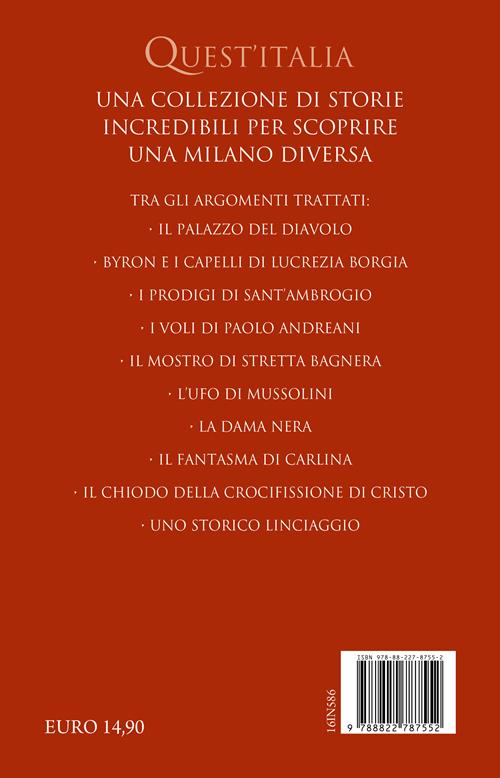 QUEST'ITALIA

UNA COLLEZIONE DI STORIE INCREDIBILI PER SCOPRIRE UNA MILANO DIVERSA

TRA GLI ARGOMENTI TRATTATI:

· IL PALAZZO DEL DIAVOLO

· BYRON E I CAPELLI DI LUCREZIA BORGIA

· I PRODIGI DI SANT'AMBROGIO

· I VOLI DI PAOLO ANDREANI

· IL MOSTRO DI STRETTA BAGNERA

· L'UFO DI MUSSOLINI

· LA DAMA NERA

· IL FANTASMA DI CARLINA

· IL CHIODO DELLA CROCIFISSIONE DI CRISTO

· UNO STORICO LINCIAGGIO

EURO 14,90

16IN586

ISBN 978-88-227-8755-2

9 788822 787552